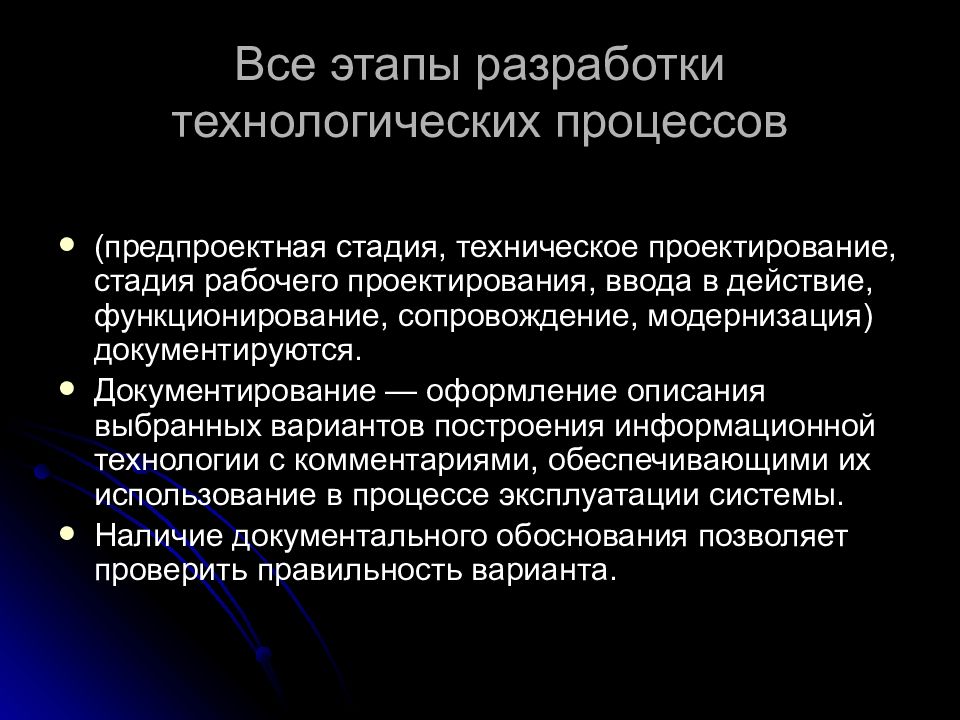 Все этапы разработки технологических процессов

• (предпроектная стадия, техническое проектирование, стадия рабочего проектирования, ввода в действие, функционирование, сопровождение, модернизация) документируются.

• Документирование — оформление описания выбранных вариантов построения информационной технологии с комментариями, обеспечивающими их использование в процессе эксплуатации системы.

• Наличие документального обоснования позволяет проверить правильность варианта.